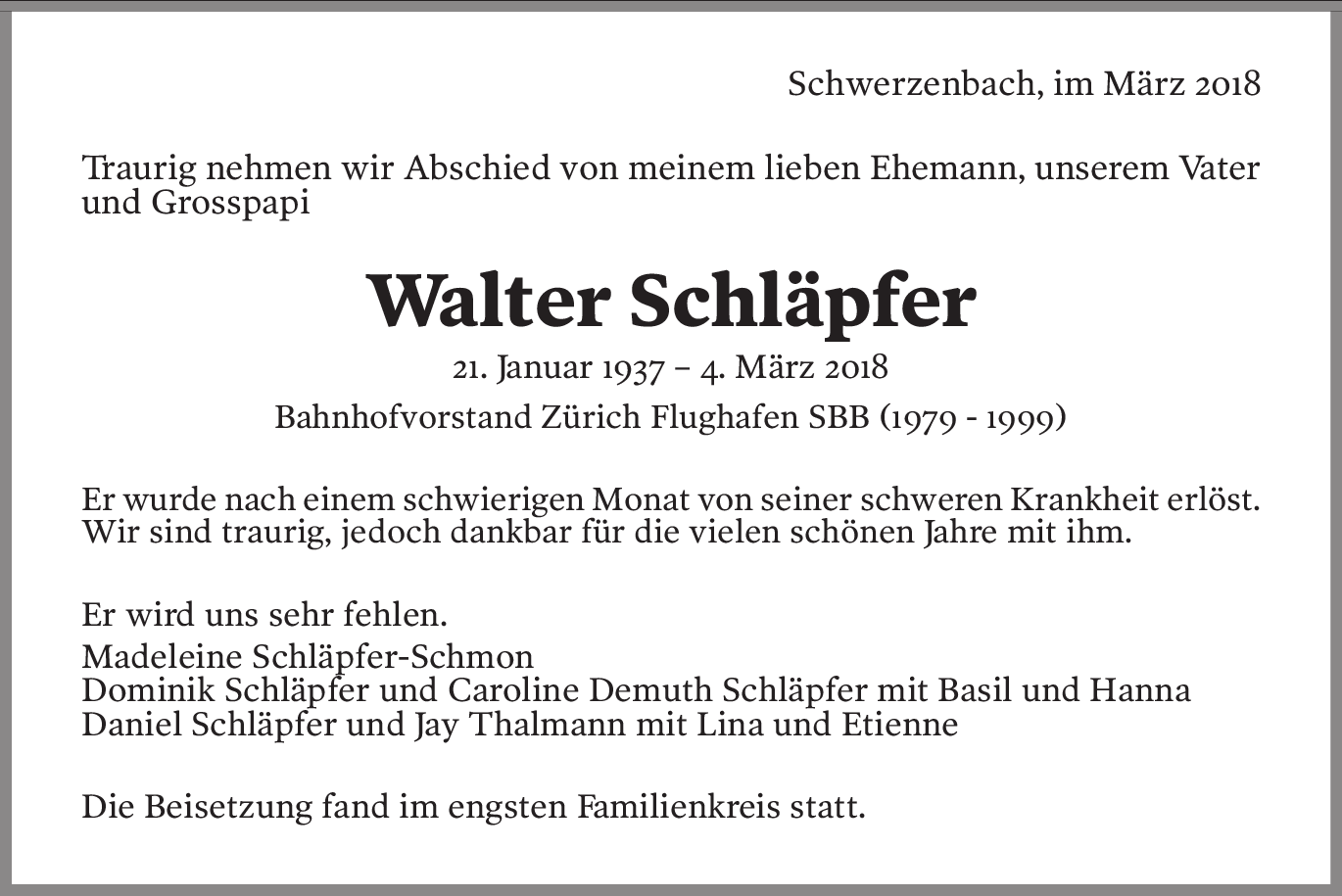 Schwerzenbach, im März 2018

Traurig nehmen wir Abschied von meinem lieben Ehemann, unserem Vater und Grosspapi

Walter Schläpfer

21. Januar 1937 – 4. März 2018

Bahnhofvorstand Zürich Flughafen SBB (1979 - 1999)

Er wurde nach einem schwierigen Monat von seiner schweren Krankheit erlöst. Wir sind traurig, jedoch dankbar für die vielen schönen Jahre mit ihm.

Er wird uns sehr fehlen.

Madeleine Schläpfer-Schmon
Dominik Schläpfer und Caroline Demuth Schläpfer mit Basil und Hanna
Daniel Schläpfer und Jay Thalmann mit Lina und Etienne

Die Beisetzung fand im engsten Familienkreis statt.